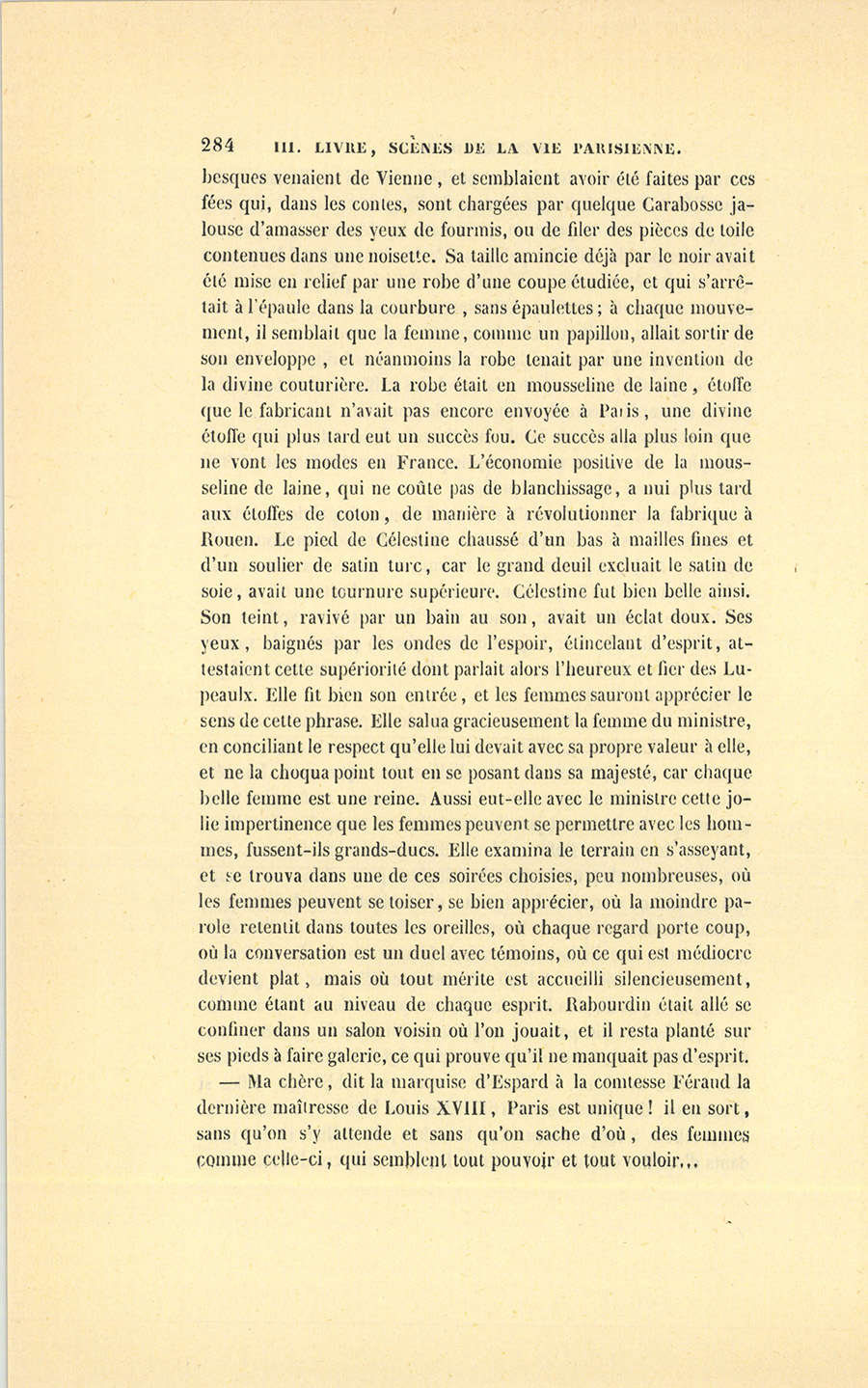 284 III. LIVRE, SCÈNES DE LA VIE PARISIENNE.

besques venaient de Vienne, et semblaient avoir été faites par ces fées qui, dans les contes, sont chargées par quelque Carabosse jalouse d'amasser des yeux de fourmis, ou de filer des pièces de toile contenues dans une noisette. Sa taille amincie déjà par le noir avait été mise en relief par une robe d'une coupe étudiée, et qui s'arrêtait à l'épaule dans la courbure, sans épaulettes; à chaque mouvement, il semblait que la femme, comme un papillon, allait sortir de son enveloppe, et néanmoins la robe tenait par une invention de la divine couturière. La robe était en mousseline de laine, étoffe que le fabricant n'avait pas encore envoyée à Paris, une divine étoffe qui plus tard eut un succès fou. Ce succès alla plus loin que ne vont les modes en France. L'économie positive de la mousseline de laine, qui ne coûte pas de blanchissage, a nui plus tard aux étoffes de coton, de manière à révolutionner la fabrique à Rouen. Le pied de Célestine chaussé d'un bas à mailles fines et d'un soulier de satin turc, car le grand deuil excluait le satin de soie, avait une tournure supérieure. Célestine fut bien belle ainsi. Son teint, ravivé par un bain au son, avait un éclat doux. Ses yeux, baignés par les ondes de l'espoir, étincelant d'esprit, attestaient cette supériorité dont parlait alors l'heureux et fier des Lupeaulx. Elle fit bien son entrée, et les femmes sauront apprécier le sens de cette phrase. Elle salua gracieusement la femme du ministre, en conciliant le respect qu'elle lui devait avec sa propre valeur à elle, et ne la choqua point tout en se posant dans sa majesté, car chaque belle femme est une reine. Aussi eut-elle avec le ministre cette jolie impertinence que les femmes peuvent se permettre avec les hommes, fussent-ils grands-ducs. Elle examina le terrain en s'asseyant, et se trouva dans une de ces soirées choisies, peu nombreuses, où les femmes peuvent se toiser, se bien apprécier, où la moindre parole retentit dans toutes les oreilles, où chaque regard porte coup, où la conversation est un duel avec témoins, où ce qui est médiocre devient plat, mais où tout mérite est accueilli silencieusement, comme étant au niveau de chaque esprit. Rabourdin était allé se confiner dans un salon voisin où l'on jouait, et il resta planté sur ses pieds à faire galerie, ce qui prouve qu'il ne manquait pas d'esprit.

— Ma chère, dit la marquise d'Espard à la comtesse Féraud la dernière maîtresse de Louis XVIII, Paris est unique! il en sort, sans qu'on s'y attende et sans qu'on sache d'où, des femmes comme celle-ci, qui semblent tout pouvoir et tout vouloir...